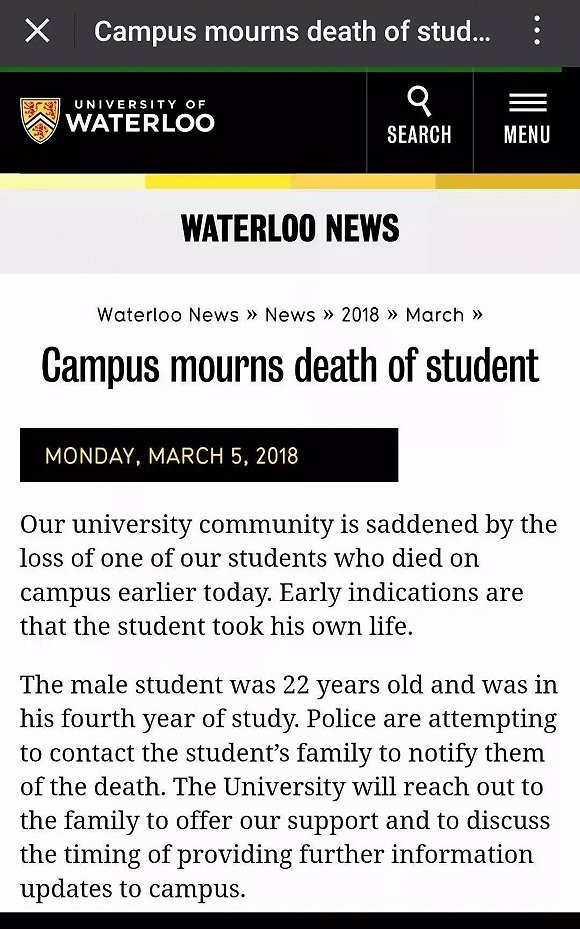 Campus mourns death of stud...

UNIVERSITY OF
WATERLOO

SEARCH

MENU

WATERLOO NEWS

Waterloo News » News » 2018 » March »

Campus mourns death of student

MONDAY, MARCH 5, 2018

Our university community is saddened by the loss of one of our students who died on campus earlier today. Early indications are that the student took his own life.

The male student was 22 years old and was in his fourth year of study. Police are attempting to contact the student's family to notify them of the death. The University will reach out to the family to offer our support and to discuss the timing of providing further information updates to campus.